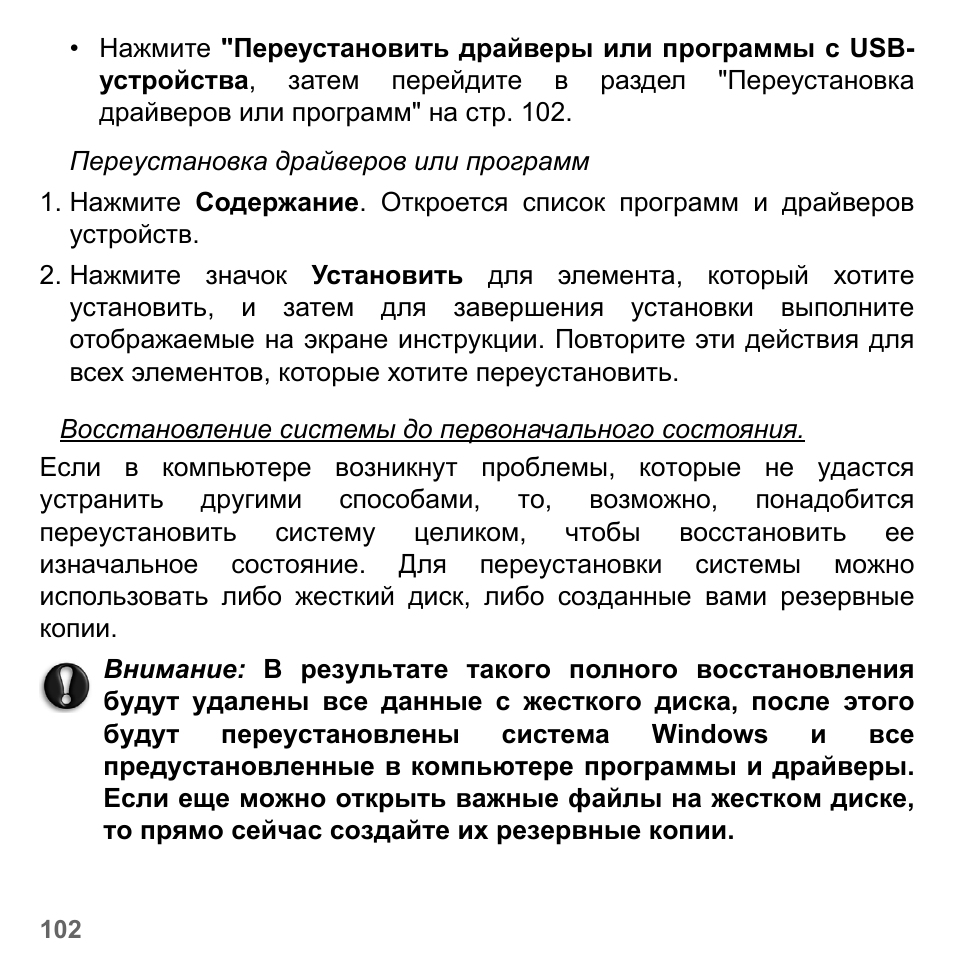 • Нажмите "Переустановить драйверы или программы с USB-устройства, затем перейдите в раздел "Переустановка драйверов или программ" на стр. 102.

Переустановка драйверов или программ

1. Нажмите Содержание. Откроется список программ и драйверов устройств.

2. Нажмите значок Установить для элемента, который хотите установить, и затем для завершения установки выполните отображаемые на экране инструкции. Повторите эти действия для всех элементов, которые хотите переустановить.

Восстановление системы до первоначального состояния.

Если в компьютере возникнут проблемы, которые не удастся устранить другими способами, то, возможно, понадобится переустановить систему целиком, чтобы восстановить ее изначальное состояние. Для переустановки системы можно использовать либо жесткий диск, либо созданные вами резервные копии.

Внимание: В результате такого полного восстановления будут удалены все данные с жесткого диска, после этого будут переустановлены система Windows и все предустановленные в компьютере программы и драйверы. Если еще можно открыть важные файлы на жестком диске, то прямо сейчас создайте их резервные копии.

102